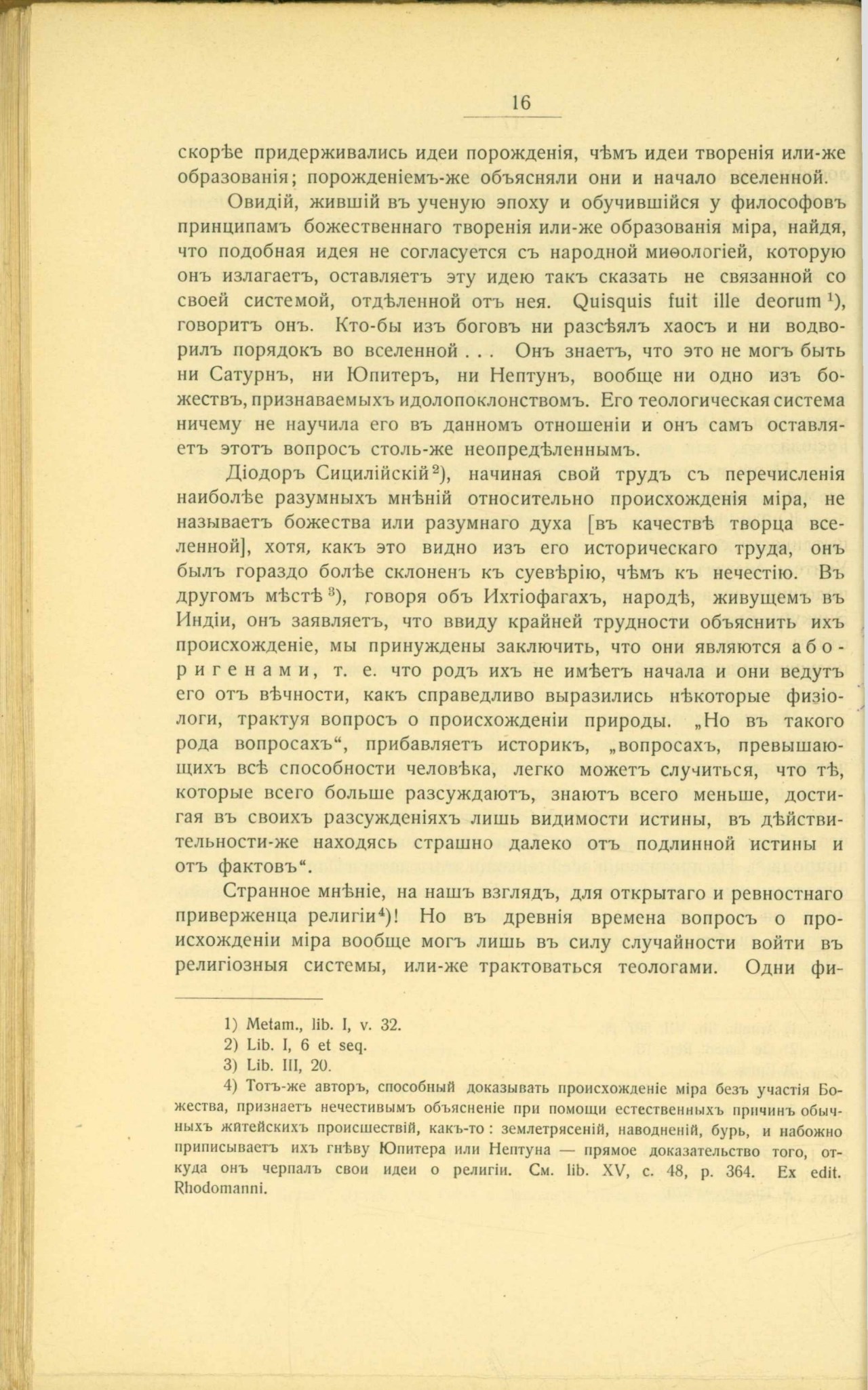 16

скорѣе придерживались идеи порожденія, чѣмъ идеи творенія или-же образованія; порожденіемъ-же объясняли они и начало вселенной.

Овидій, жившій въ ученую эпоху и обучившійся у философовъ принципамъ божественнаго творенія или-же образованія міра, найдя, что подобная идея не согласуется съ народной миѳологіей, которую онъ излагаетъ, оставляетъ эту идею такъ сказать не связанной со своей системой, отдѣленной отъ нея. Quisquis fuit ille deorum $^{1}$), говоритъ онъ. Кто-бы изъ боговъ ни разсѣялъ хаосъ и ни водворилъ порядокъ во вселенной . . . Онъ знаетъ, что это не могъ быть ни Сатурнъ, ни Юпитеръ, ни Нептунъ, вообще ни одно изъ божествъ, признаваемыхъ идолопоклонствомъ. Его теологическая система ничему не научила его въ данномъ отношеніи и онъ самъ оставляетъ этотъ вопросъ столь-же неопредѣленнымъ.

Діодоръ Сицилійскій $^{2}$), начиная свой трудъ съ перечисленія наиболѣе разумныхъ мнѣній относительно происхожденія міра, не называетъ божества или разумнаго духа [въ качествѣ творца вселенной], хотя, какъ это видно изъ его историческаго труда, онъ былъ гораздо болѣе склоненъ къ суевѣрію, чѣмъ къ нечестію. Въ другомъ мѣстѣ $^{3}$), говоря объ Ихтіофагахъ, народѣ, живущемъ въ Индіи, онъ заявляетъ, что ввиду крайней трудности объяснить ихъ происхожденіе, мы принуждены заключить, что они являются аборигенами, т. е. что родъ ихъ не имѣетъ начала и они ведутъ его отъ вѣчности, какъ справедливо выразились нѣкоторые физіологи, трактуя вопросъ о происхожденіи природы. „Но въ такого рода вопросахъ“, прибавляетъ историкъ, „вопросахъ, превышающихъ всѣ способности человѣка, легко можетъ случиться, что тѣ, которые всего больше разсуждаютъ, знаютъ всего меньше, достигая въ своихъ разсужденіяхъ лишь видимости истины, въ дѣйствительности-же находясь страшно далеко отъ подлинной истины и отъ фактовъ“.

Странное мнѣніе, на нашъ взглядъ, для открытаго и ревностнаго приверженца религіи $^{4}$)! Но въ древнія времена вопросъ о происхожденіи міра вообще могъ лишь въ силу случайности войти въ религіозныя системы, или-же трактоваться теологами. Одни фи-

1) Metam., lib. I, v. 32.
2) Lib. I, 6 et seq.
3) Lib. III, 20.
4) Тотъ-же авторъ, способный доказывать происхожденіе міра безъ участія Божества, признаетъ нечестивымъ объясненіе при помощи естественныхъ причинъ обычныхъ житейскихъ происшествій, какъ-то: землетрясеній, наводненій, бурь, и набожно приписываетъ ихъ гнѣву Юпитера или Нептуна — прямое доказательство того, откуда онъ черпалъ свои идеи о религіи. См. lib. XV, c. 48, p. 364. Ex edit. Rhodomanni.